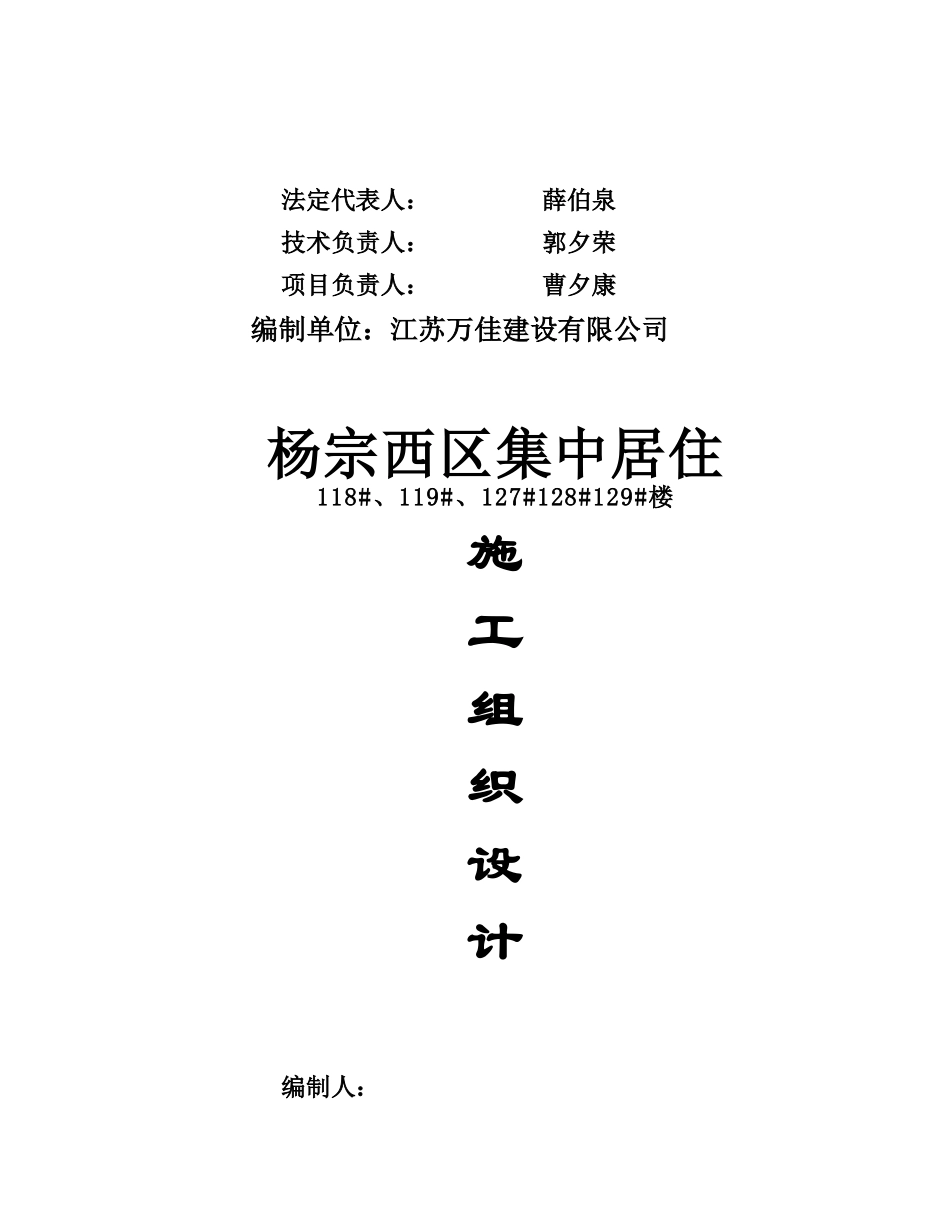 法定代表人： 薛伯泉
技术负责人： 郭夕荣
项目负责人： 曹夕康
编制单位：江苏万佳建设有限公司

杨宗西区集中居住
118#、119#、127#128#129#楼

施
工
组
织
设
计

编制人：